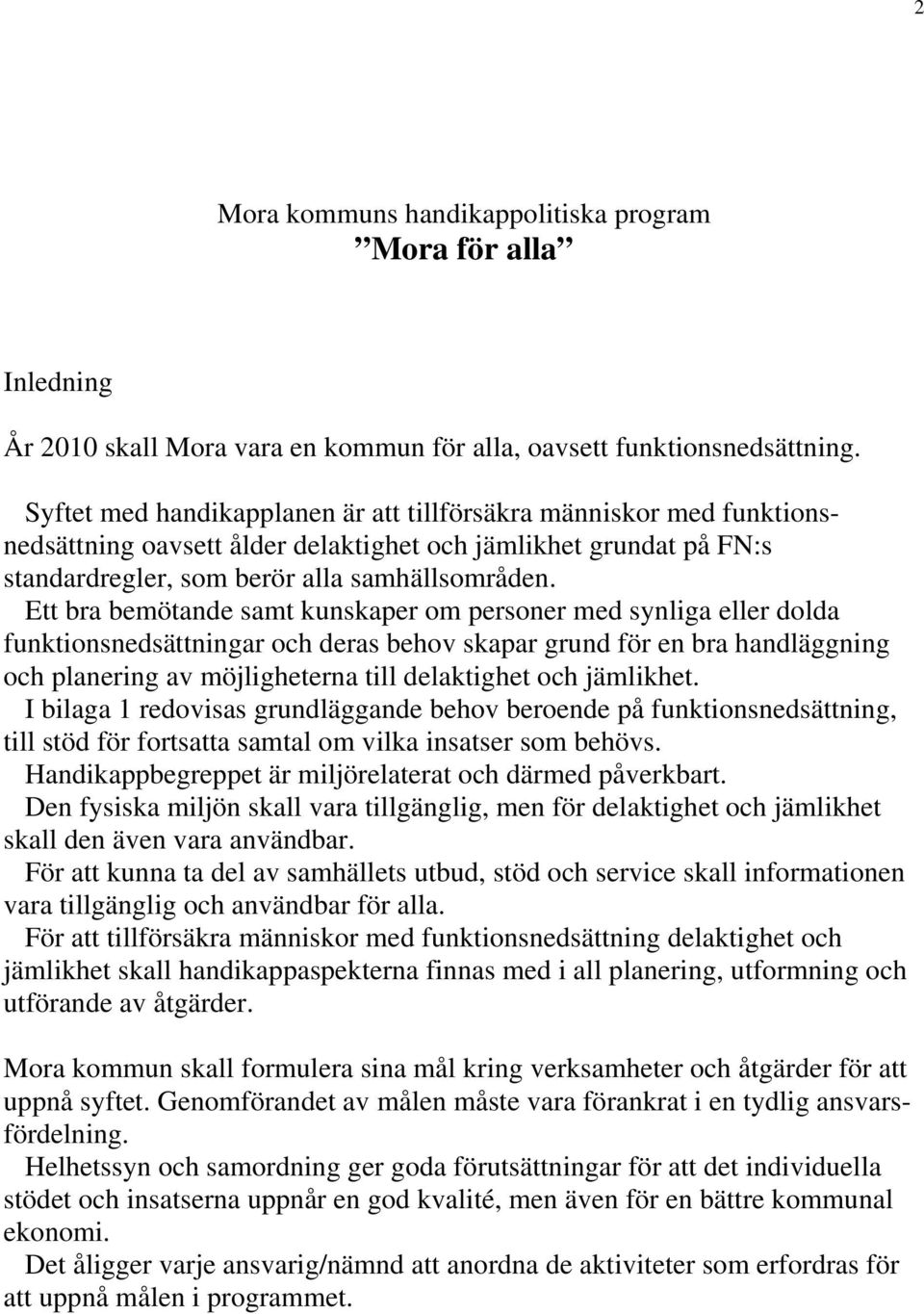 2

Mora kommuns handikappolitiska program
”Mora för alla”

Inledning

År 2010 skall Mora vara en kommun för alla, oavsett funktionsnedsättning.

Syftet med handikapplanen är att tillförsäkra människor med funktionsnedsättning oavsett ålder delaktighet och jämlikhet grundat på FN:s standardregler, som berör alla samhällsområden.
Ett bra bemötande samt kunskaper om personer med synliga eller dolda funktionsnedsättningar och deras behov skapar grund för en bra handläggning och planering av möjligheterna till delaktighet och jämlikhet.
I bilaga 1 redovisas grundläggande behov beroende på funktionsnedsättning, till stöd för fortsatta samtal om vilka insatser som behövs.
Handikappbegreppet är miljörelaterat och därmed påverkbart.
Den fysiska miljön skall vara tillgänglig, men för delaktighet och jämlikhet skall den även vara användbar.
För att kunna ta del av samhällets utbud, stöd och service skall informationen vara tillgänglig och användbar för alla.
För att tillförsäkra människor med funktionsnedsättning delaktighet och jämlikhet skall handikappaspekterna finnas med i all planering, utformning och utförande av åtgärder.

Mora kommun skall formulera sina mål kring verksamheter och åtgärder för att uppnå syftet. Genomförandet av målen måste vara förankrat i en tydlig ansvarsfördelning.
Helhetssyn och samordning ger goda förutsättningar för att det individuella stödet och insatserna uppnår en god kvalité, men även för en bättre kommunal ekonomi.
Det åligger varje ansvarig/nämnd att anordna de aktiviteter som erfordras för att uppnå målen i programmet.